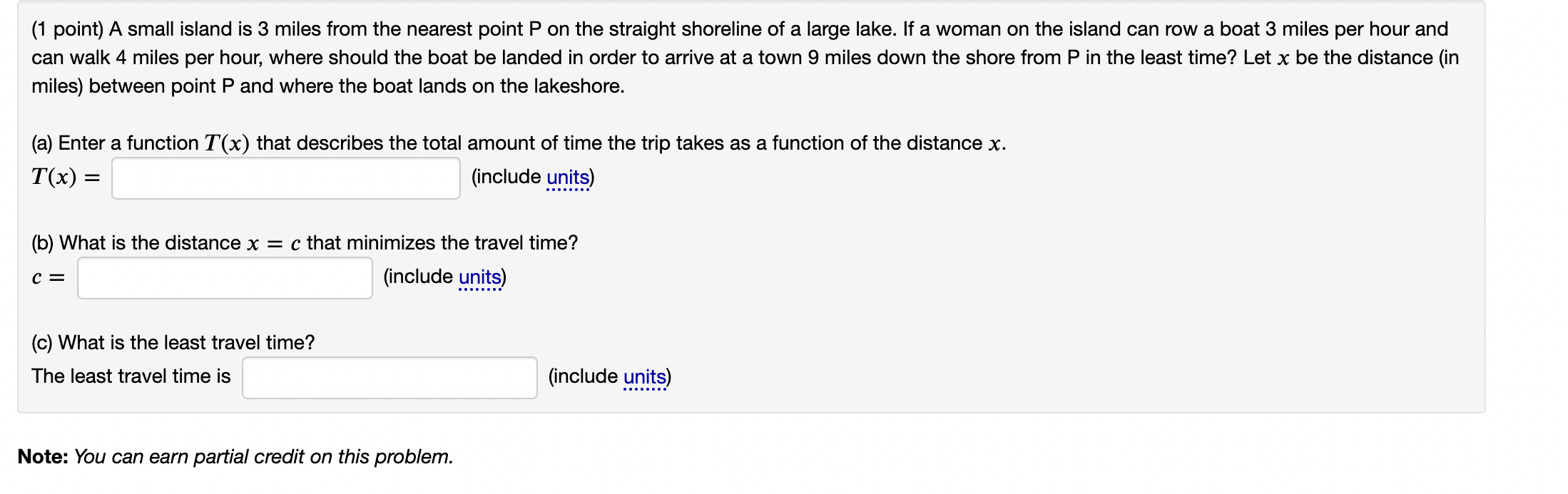 (1 point) A small island is 3 miles from the nearest point P on the straight shoreline of a large lake. If a woman on the island can row a boat 3 miles per hour and can walk 4 miles per hour, where should the boat be landed in order to arrive at a town 9 miles down the shore from P in the least time? Let $x$ be the distance (in miles) between point P and where the boat lands on the lakeshore.

(a) Enter a function $T(x)$ that describes the total amount of time the trip takes as a function of the distance $x$.
$T(x) =$ (include units)

(b) What is the distance $x = c$ that minimizes the travel time?
$c =$ (include units)

(c) What is the least travel time?
The least travel time is (include units)

Note: You can earn partial credit on this problem.